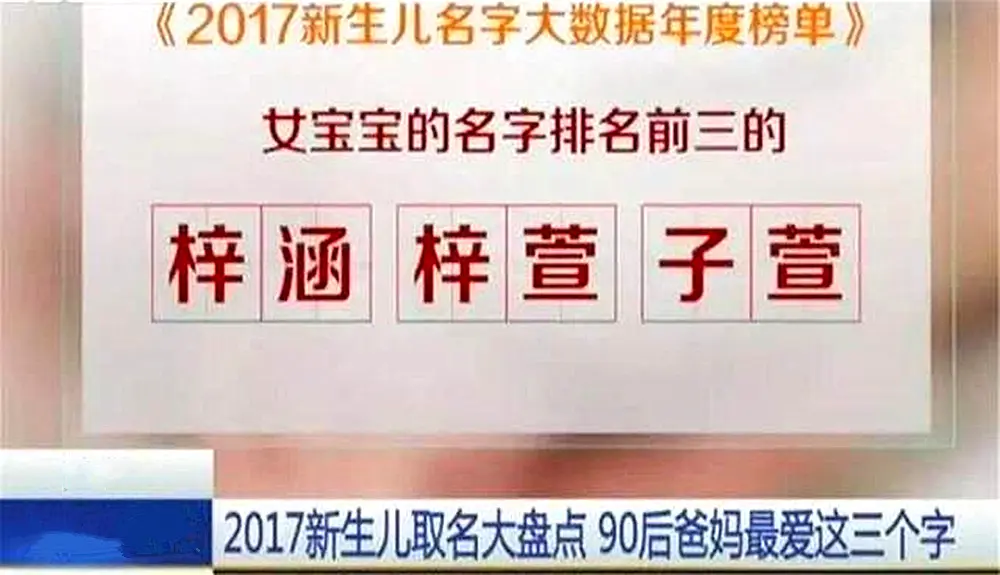 《2017新生儿名字大数据年度榜单》

女宝宝的名字排名前三的

梓涵 梓萱 子萱

2017新生儿取名大盘点 90后爸妈最爱这三个字